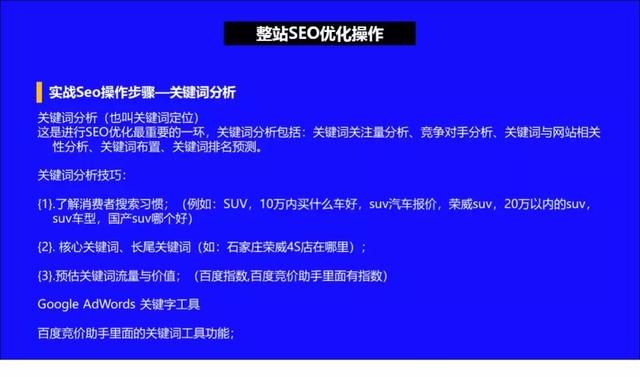 整站SEO优化操作

实战Seo操作步骤—关键词分析

关键词分析（也叫关键词定位）
这是进行SEO优化最重要的一环，关键词分析包括：关键词关注量分析、竞争对手分析、关键词与网站相关性分析、关键词布置、关键词排名预测。

关键词分析技巧：

{1}.了解消费者搜索习惯；（例如：SUV，10万内买什么车好，suv汽车报价，荣威suv，20万以内的suv，suv车型，国产suv哪个好）

{2}. 核心关键词、长尾关键词（如：石家庄荣威4S店在哪里）；

{3}.预估关键词流量与价值；（百度指数,百度竞价助手里面有指数）

Google AdWords 关键字工具

百度竞价助手里面的关键词工具功能；